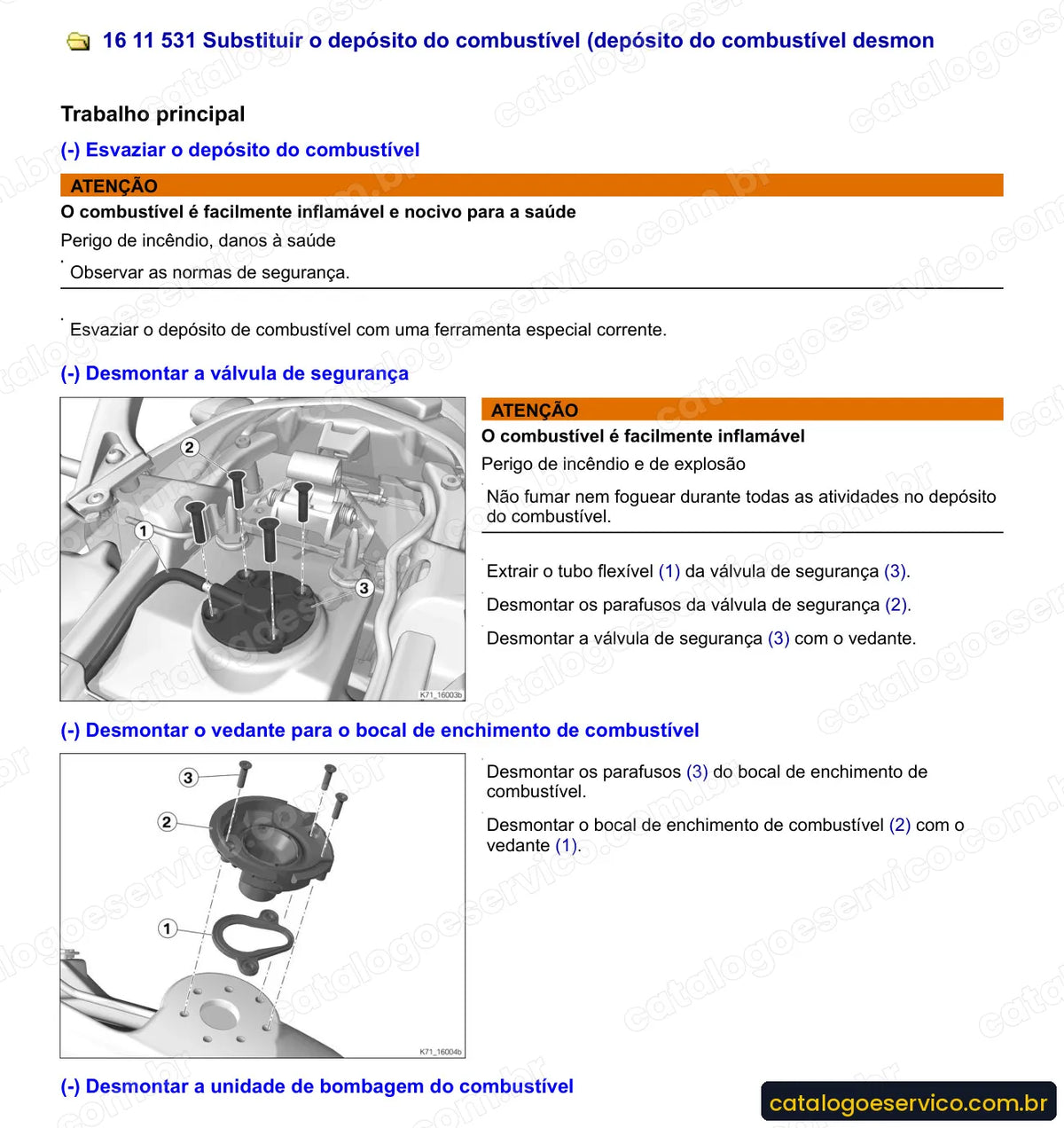 16 11 531 Substituir o depósito do combustível (depósito do combustível desmon

Trabalho principal

(-) Esvaziar o depósito do combustível

ATENÇÃO

O combustível é facilmente inflamável e nocivo para a saúde

Perigo de incêndio, danos à saúde

Observar as normas de segurança.

Esvaziar o depósito de combustível com uma ferramenta especial corrente.

(-) Desmontar a válvula de segurança

2
1
3
K71_16003b

ATENÇÃO

O combustível é facilmente inflamável

Perigo de incêndio e de explosão

Não fumar nem foguear durante todas as atividades no depósito do combustível.

Extrair o tubo flexível (1) da válvula de segurança (3).

Desmontar os parafusos da válvula de segurança (2).

Desmontar a válvula de segurança (3) com o vedante.

(-) Desmontar o vedante para o bocal de enchimento de combustível

3
2
1
K71_16004b

Desmontar os parafusos (3) do bocal de enchimento de combustível.

Desmontar o bocal de enchimento de combustível (2) com o vedante (1).

(-) Desmontar a unidade de bombagem do combustível

catalogoeservico.com.br